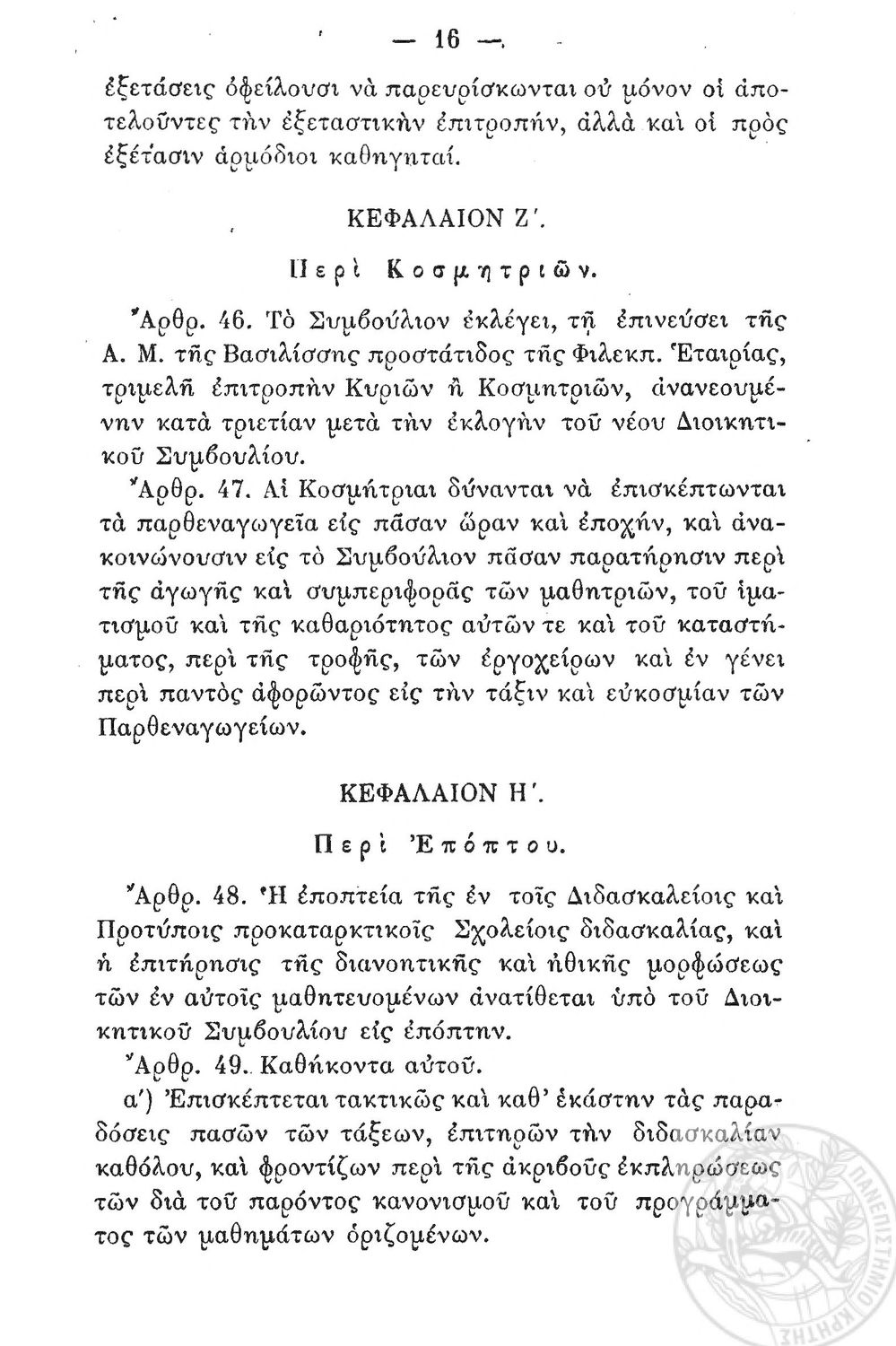 — 16 —

ἐξετάσεις ὀφείλουσι νὰ παρευρίσκωνται οὐ μόνον οἱ ἀποτελοῦντες τὴν ἐξεταστικὴν ἐπιτροπήν, ἀλλὰ καὶ οἱ πρὸς ἐξέτασιν ἁρμόδιοι καθηγηταί.

ΚΕΦΑΛΑΙΟΝ Ζ΄.

Περὶ Κοσμητριῶν.

Ἄρθρ. 46. Τὸ Συμβούλιον ἐκλέγει, τῇ ἐπινεύσει τῆς Α. Μ. τῆς Βασιλίσσης προστάτιδος τῆς Φιλεκπ. Ἑταιρίας, τριμελῆ ἐπιτροπὴν Κυριῶν ἢ Κοσμητριῶν, ἀνανεουμένην κατὰ τριετίαν μετὰ τὴν ἐκλογὴν τοῦ νέου Διοικητικοῦ Συμβουλίου.

Ἄρθρ. 47. Αἱ Κοσμήτριαι δύνανται νὰ ἐπισκέπτωνται τὰ παρθεναγωγεῖα εἰς πᾶσαν ὥραν καὶ ἐποχήν, καὶ ἀνακοινώνουσιν εἰς τὸ Συμβούλιον πᾶσαν παρατήρησιν περὶ τῆς ἀγωγῆς καὶ συμπεριφορᾶς τῶν μαθητριῶν, τοῦ ἱματισμοῦ καὶ τῆς καθαριότητος αὐτῶν τε καὶ τοῦ καταστήματος, περὶ τῆς τροφῆς, τῶν ἐργοχείρων καὶ ἐν γένει περὶ παντὸς ἀφορῶντος εἰς τὴν τάξιν καὶ εὐκοσμίαν τῶν Παρθεναγωγείων.

ΚΕΦΑΛΑΙΟΝ Η΄.

Περὶ Ἐπόπτου.

Ἄρθρ. 48. Ἡ ἐποπτεία τῆς ἐν τοῖς Διδασκαλείοις καὶ Προτύποις προκαταρκτικοῖς Σχολείοις διδασκαλίας, καὶ ἡ ἐπιτήρησις τῆς διανοητικῆς καὶ ἠθικῆς μορφώσεως τῶν ἐν αὐτοῖς μαθητευομένων ἀνατίθεται ὑπὸ τοῦ Διοικητικοῦ Συμβουλίου εἰς ἐπόπτην.

Ἄρθρ. 49. Καθήκοντα αὐτοῦ.

α΄) Ἐπισκέπτεται τακτικῶς καὶ καθ' ἑκάστην τὰς παραδόσεις πασῶν τῶν τάξεων, ἐπιτηρῶν τὴν διδασκαλίαν καθόλου, καὶ φροντίζων περὶ τῆς ἀκριβοῦς ἐκπληρώσεως τῶν διὰ τοῦ παρόντος κανονισμοῦ καὶ τοῦ προγράμματος τῶν μαθημάτων ὁριζομένων.

ΠΑΝΕΠΙΣΤΗΜΙΟ ΚΡΗΤΗΣ